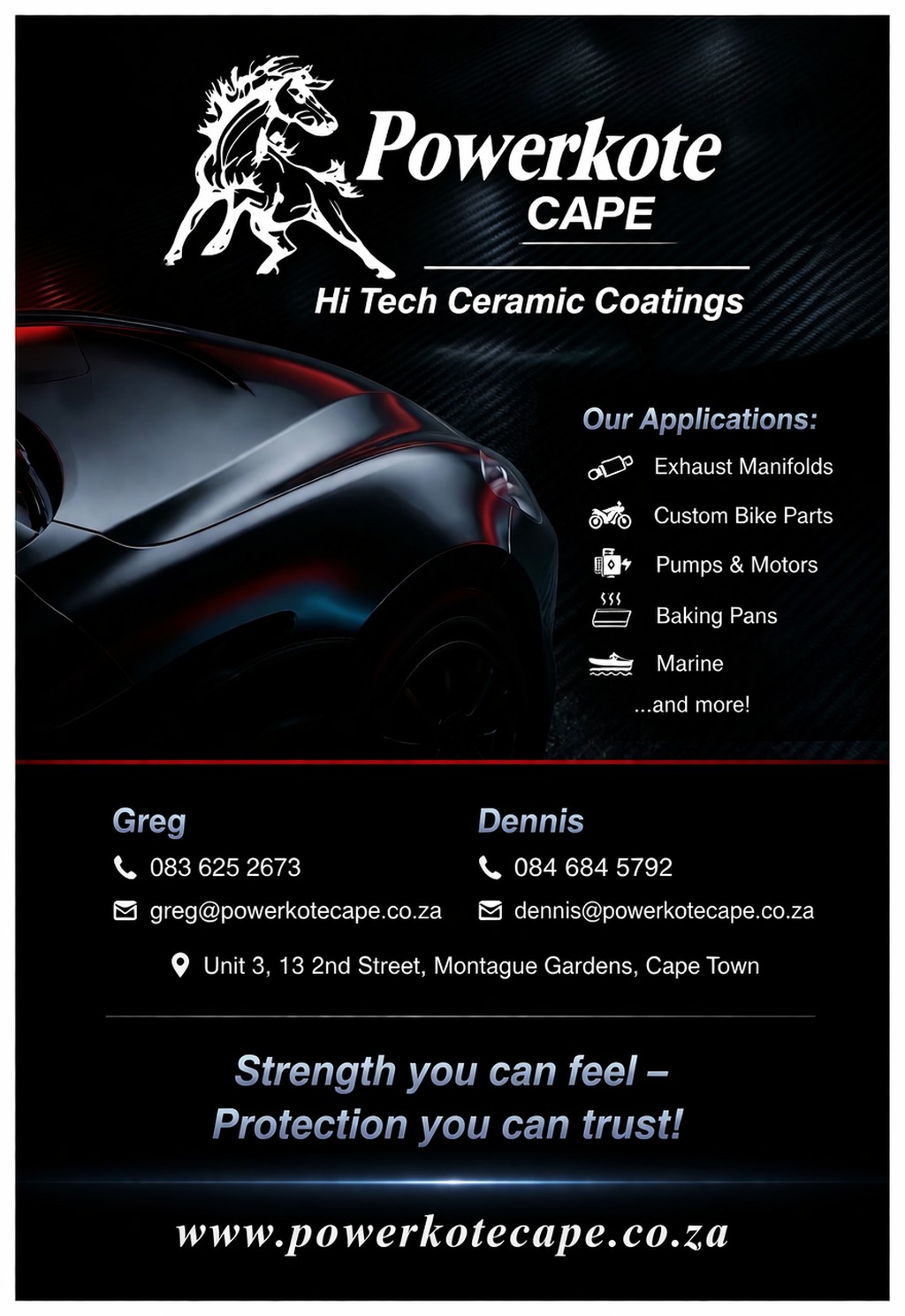 Powerkote
CAPE

Hi Tech Ceramic Coatings

Our Applications:

Exhaust Manifolds
Custom Bike Parts
Pumps & Motors
Baking Pans
Marine
...and more!

Greg
083 625 2673
greg@powerkotecape.co.za

Dennis
084 684 5792
dennis@powerkotecape.co.za

Unit 3, 13 2nd Street, Montague Gardens, Cape Town

Strength you can feel –
Protection you can trust!

www.powerkotecape.co.za